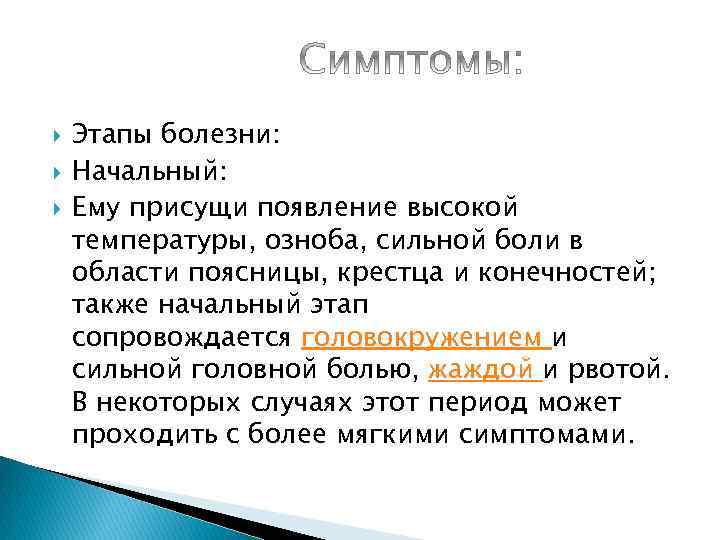 Симптомы:

Этапы болезни:

Начальный:

Ему присущи появление высокой температуры, озноба, сильной боли в области поясницы, крестца и конечностей; также начальный этап сопровождается головокружением и сильной головной болью, жаждой и рвотой. В некоторых случаях этот период может проходить с более мягкими симптомами.